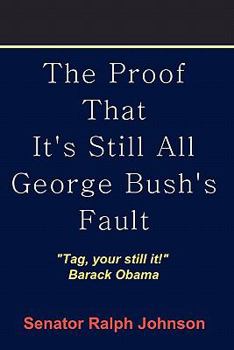 The Proof That It's Still All George Bush's Fault

"Tag, your still it!"
Barack Obama

Senator Ralph Johnson